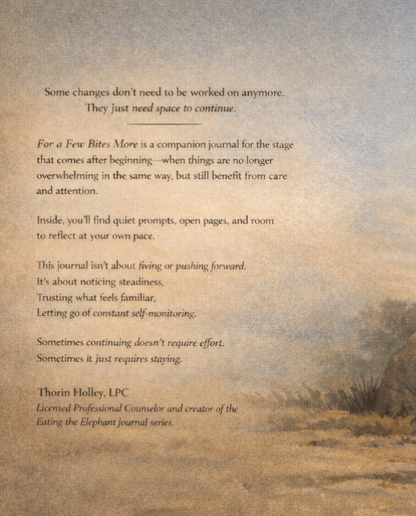 Some changes don't need to be worked on anymore.
They just need space to continue.

For a Few Bites More is a companion journal for the stage that comes after beginning—when things are no longer overwhelming in the same way, but still benefit from care and attention.

Inside, you'll find quiet prompts, open pages, and room to reflect at your own pace.

This journal isn't about fixing or pushing forward.
It's about noticing steadiness,
Trusting what feels familiar,
Letting go of constant self-monitoring.

Sometimes continuing doesn't require effort.
Sometimes it just requires staying.

Thorin Holley, LPC
Licensed Professional Counselor and creator of the Eating the Elephant journal series.